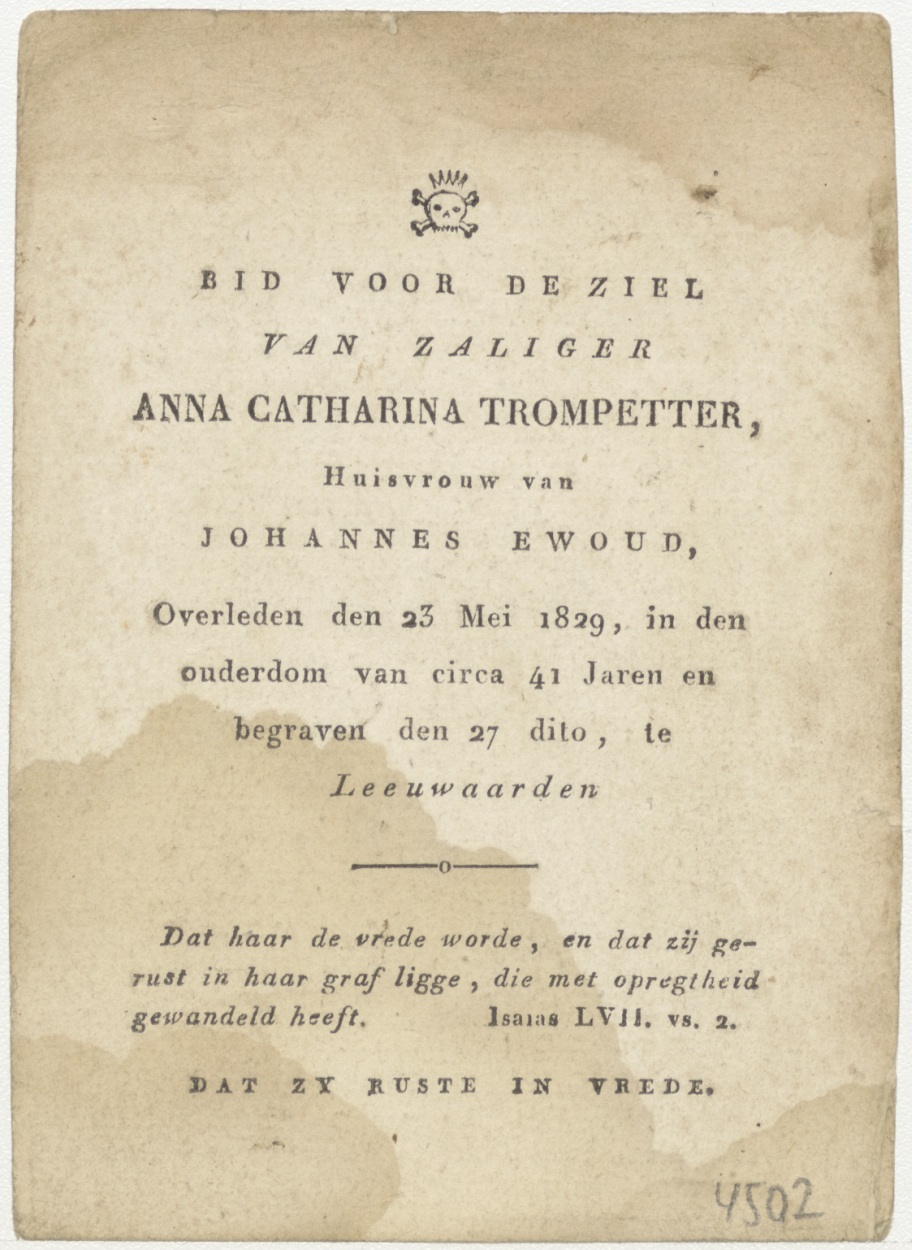 BID VOOR DE ZIEL
VAN ZALIGER
ANNA CATHARINA TROMPETTER,
Huisvrouw van
JOHANNES EWOUD,

Overleden den 23 Mei 1829, in den ouderdom van circa 41 Jaren en begraven den 27 dito, te Leeuwaarden

Dat haar de vrede worde, en dat zij gerust in haar graf ligge, die met opregtheid gewandeld heeft. Isaias LVII. vs. 2.

DAT ZY RUSTE IN VREDE.

4502